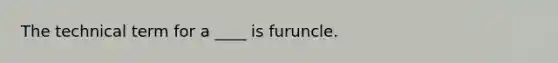 The technical term for a ____ is furuncle.